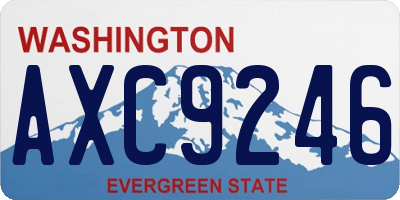 WASHINGTON

AXC9246

EVERGREEN STATE